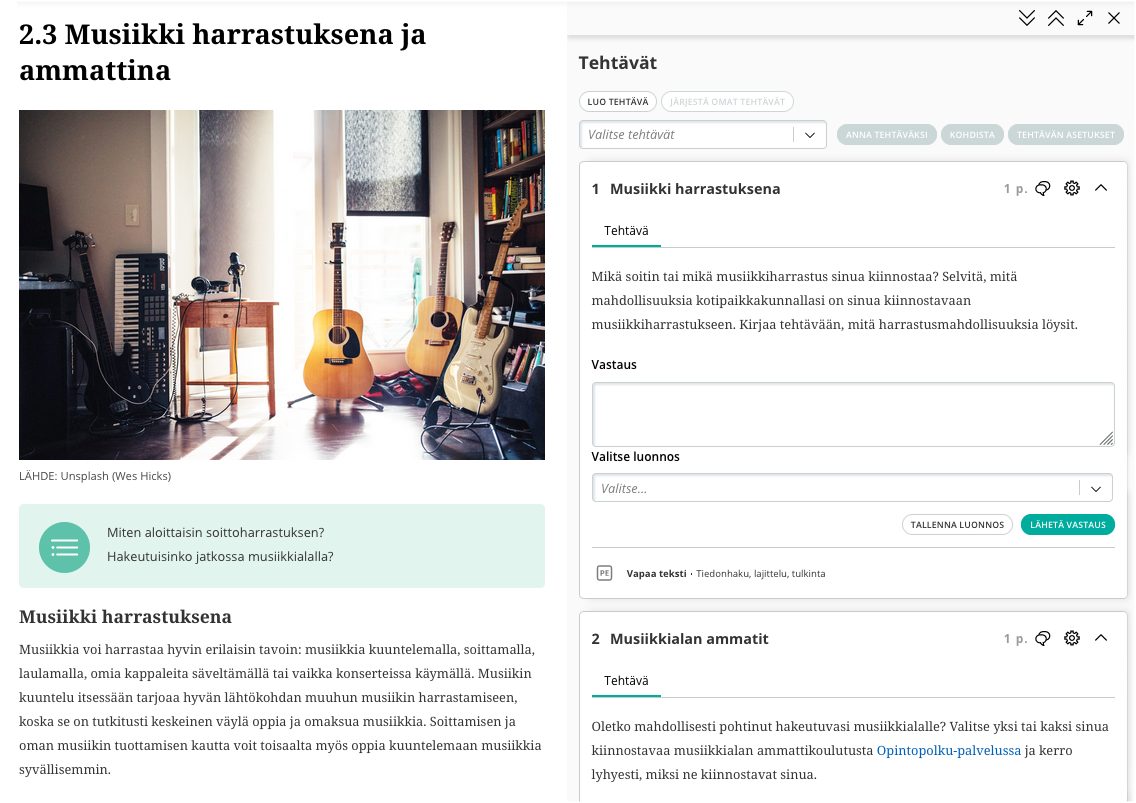 2.3 Musiikki harrastuksena ja ammattina

LÄHDE: Unsplash (Wes Hicks)

Miten aloittaisin soittoharrastuksen?
Hakeutuisinko jatkossa musiikkialalla?

Musiikki harrastuksena

Musiikkia voi harrastaa hyvin erilaisin tavoin: musiikkia kuuntelemalla, soittamalla, laulamalla, omia kappaleita säveltämällä tai vaikka konserteissa käymällä. Musiikin kuuntelu itsessään tarjoaa hyvän lähtökohdan muuhun musiikin harrastamiseen, koska se on tutkitusti keskeinen väylä oppia ja omaksua musiikkia. Soittamisen ja oman musiikin tuottamisen kautta voit toisaalta myös oppia kuuntelemaan musiikkia syvällisemmin.

Tehtävät

LUO TEHTÄVÄ
JÄRJESTÄ OMAT TEHTÄVÄT
Valitse tehtävät
ANNA TEHTÄVÄKSI
KOHDISTA
TEHTÄVÄN ASETUKSET

1 Musiikki harrastuksena
1 p.

Tehtävä

Mikä soitin tai mikä musiikkiharrastus sinua kiinnostaa? Selvitä, mitä mahdollisuuksia kotipaikkakunnallasi on sinua kiinnostavaan musiikkiharrastukseen. Kirjaa tehtävään, mitä harrastusmahdollisuuksia löysit.

Vastaus

Valitse luonnos
Valitse...
TALLENNA LUONNOS
LÄHETÄ VASTAUS

PE
Vapaa teksti · Tiedonhaku, lajittelu, tulkinta

2 Musiikkialan ammatit
1 p.

Tehtävä

Oletko mahdollisesti pohtinut hakeutuvasi musiikkialalle? Valitse yksi tai kaksi sinua kiinnostavaa musiikkialan ammattikoulutusta Opintopolku-palvelussa ja kerro lyhyesti, miksi ne kiinnostavat sinua.